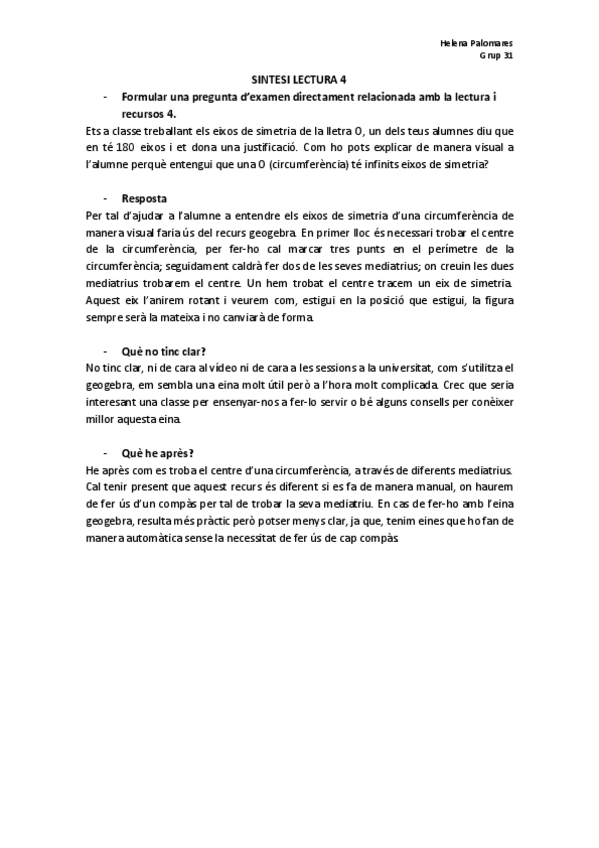 Helena Palomares
Grup 31

SINTESI LECTURA 4

- Formular una pregunta d'examen directament relacionada amb la lectura i recursos 4.

Ets a classe treballant els eixos de simetria de la lletra O, un dels teus alumnes diu que en té 180 eixos i et dona una justificació. Com ho pots explicar de manera visual a l'alumne perquè entengui que una O (circumferència) té infinits eixos de simetria?

- Resposta

Per tal d'ajudar a l'alumne a entendre els eixos de simetria d'una circumferència de manera visual faria ús del recurs geogebra. En primer lloc és necessari trobar el centre de la circumferència, per fer-ho cal marcar tres punts en el perímetre de la circumferència; seguidament caldrà fer dos de les seves mediatrius; on creuin les dues mediatrius trobarem el centre. Un hem trobat el centre tracem un eix de simetria. Aquest eix l'anirem rotant i veurem com, estigui en la posició que estigui, la figura sempre serà la mateixa i no canviarà de forma.

- Què no tinc clar?

No tinc clar, ni de cara al vídeo ni de cara a les sessions a la universitat, com s'utilitza el geogebra, em sembla una eina molt útil però a l'hora molt complicada. Crec que seria interesant una classe per ensenyar-nos a fer-lo servir o bé alguns consells per conèixer millor aquesta eina.

- Què he après?

He après com es troba el centre d'una circumferència, a través de diferents mediatrius. Cal tenir present que aquest recurs és diferent si es fa de manera manual, on haurem de fer ús d'un compàs per tal de trobar la seva mediatriu. En cas de fer-ho amb l'eina geogebra, resulta més pràctic però potser menys clar, ja que, tenim eines que ho fan de manera automàtica sense la necessitat de fer ús de cap compàs.